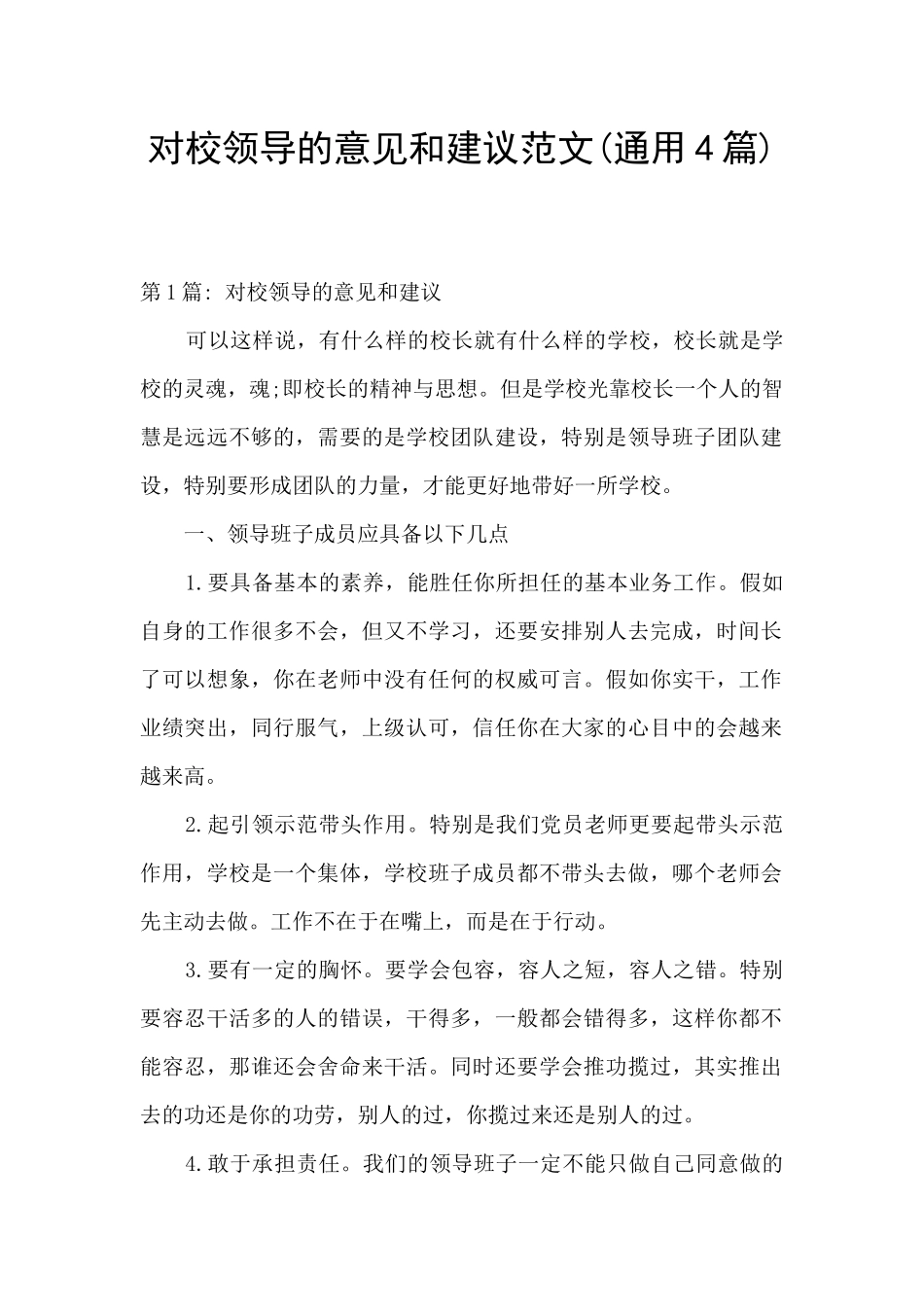 对校领导的意见和建议范文(通用4篇)

第1篇: 对校领导的意见和建议

可以这样说，有什么样的校长就有什么样的学校，校长就是学校的灵魂，魂;即校长的精神与思想。但是学校光靠校长一个人的智慧是远远不够的，需要的是学校团队建设，特别是领导班子团队建设，特别要形成团队的力量，才能更好地带好一所学校。

一、领导班子成员应具备以下几点

1.要具备基本的素养，能胜任你所担任的基本业务工作。假如自身的工作很多不会，但又不学习，还要安排别人去完成，时间长了可以想象，你在老师中没有任何的权威可言。假如你实干，工作业绩突出，同行服气，上级认可，信任你在大家的心目中的会越来越来高。

2.起引领示范带头作用。特别是我们党员老师更要起带头示范作用，学校是一个集体，学校班子成员都不带头去做，哪个老师会先主动去做。工作不在于在嘴上，而是在于行动。

3.要有一定的胸怀。要学会包容，容人之短，容人之错。特别要容忍干活多的人的错误，干得多，一般都会错得多，这样你都不能容忍，那谁还会舍命来干活。同时还要学会推功揽过，其实推出去的功还是你的功劳，别人的过，你揽过来还是别人的过。

4.敢于承担责任。我们的领导班子一定不能只做自己同意做的